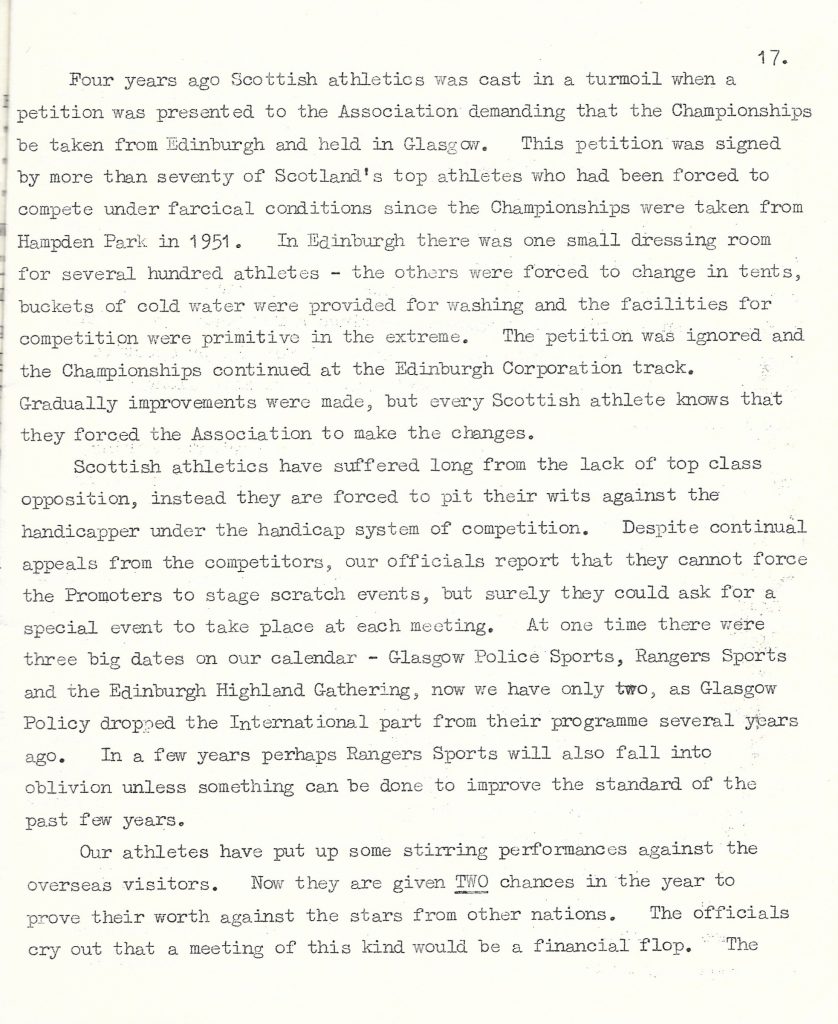 17.

Four years ago Scottish athletics was cast in a turmoil when a petition was presented to the Association demanding that the Championships be taken from Edinburgh and held in Glasgow. This petition was signed by more than seventy of Scotland's top athletes who had been forced to compete under farcical conditions since the Championships were taken from Hampden Park in 1951. In Edinburgh there was one small dressing room for several hundred athletes - the others were forced to change in tents, buckets of cold water were provided for washing and the facilities for competition were primitive in the extreme. The petition was ignored and the Championships continued at the Edinburgh Corporation track. Gradually improvements were made, but every Scottish athlete knows that they forced the Association to make the changes.

Scottish athletics have suffered long from the lack of top class opposition, instead they are forced to pit their wits against the handicapper under the handicap system of competition. Despite continual appeals from the competitors, our officials report that they cannot force the Promoters to stage scratch events, but surely they could ask for a special event to take place at each meeting. At one time there were three big dates on our calendar - Glasgow Police Sports, Rangers Sports and the Edinburgh Highland Gathering, now we have only two, as Glasgow Policy dropped the International part from their programme several years ago. In a few years perhaps Rangers Sports will also fall into oblivion unless something can be done to improve the standard of the past few years.

Our athletes have put up some stirring performances against the overseas visitors. Now they are given TWO chances in the year to prove their worth against the stars from other nations. The officials cry out that a meeting of this kind would be a financial flop. The